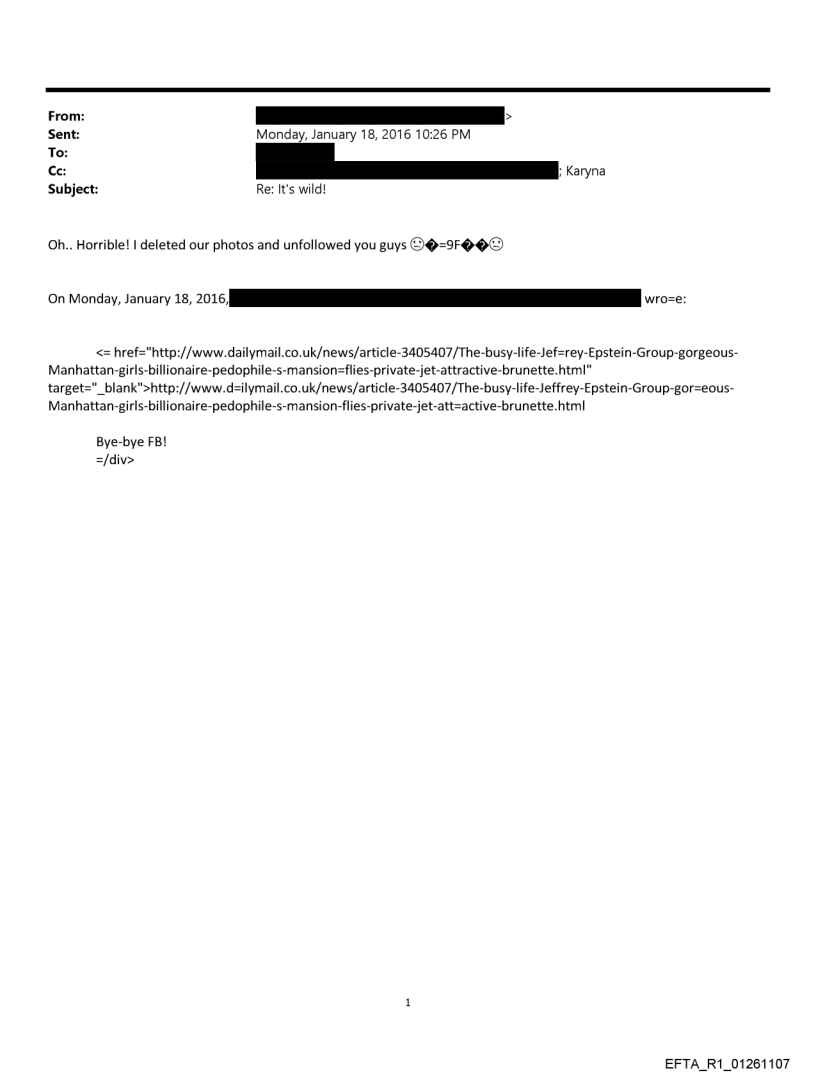 From: >
Sent: Monday, January 18, 2016 10:26 PM
To:
Cc: ; Karyna
Subject: Re: It's wild!

Oh.. Horrible! I deleted our photos and unfollowed you guys ☹�=9F��☹

On Monday, January 18, 2016, wro=e:

<= href="http://www.dailymail.co.uk/news/article-3405407/The-busy-life-Jef=rey-Epstein-Group-gorgeous-Manhattan-girls-billionaire-pedophile-s-mansion=flies-private-jet-attractive-brunette.html" target="_blank">http://www.d=ilymail.co.uk/news/article-3405407/The-busy-life-Jeffrey-Epstein-Group-gor=eous-Manhattan-girls-billionaire-pedophile-s-mansion-flies-private-jet-att=active-brunette.html

Bye-bye FB!
=/div>

1

EFTA_R1_01261107